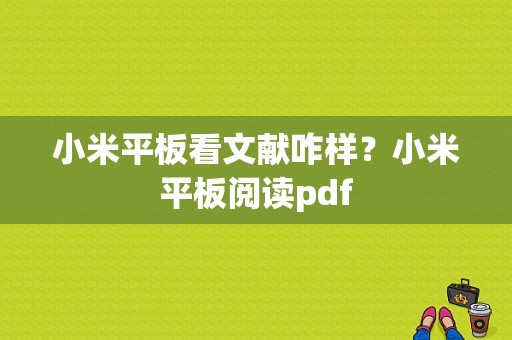 小米平板看文献咋样？小米平板阅读pdf